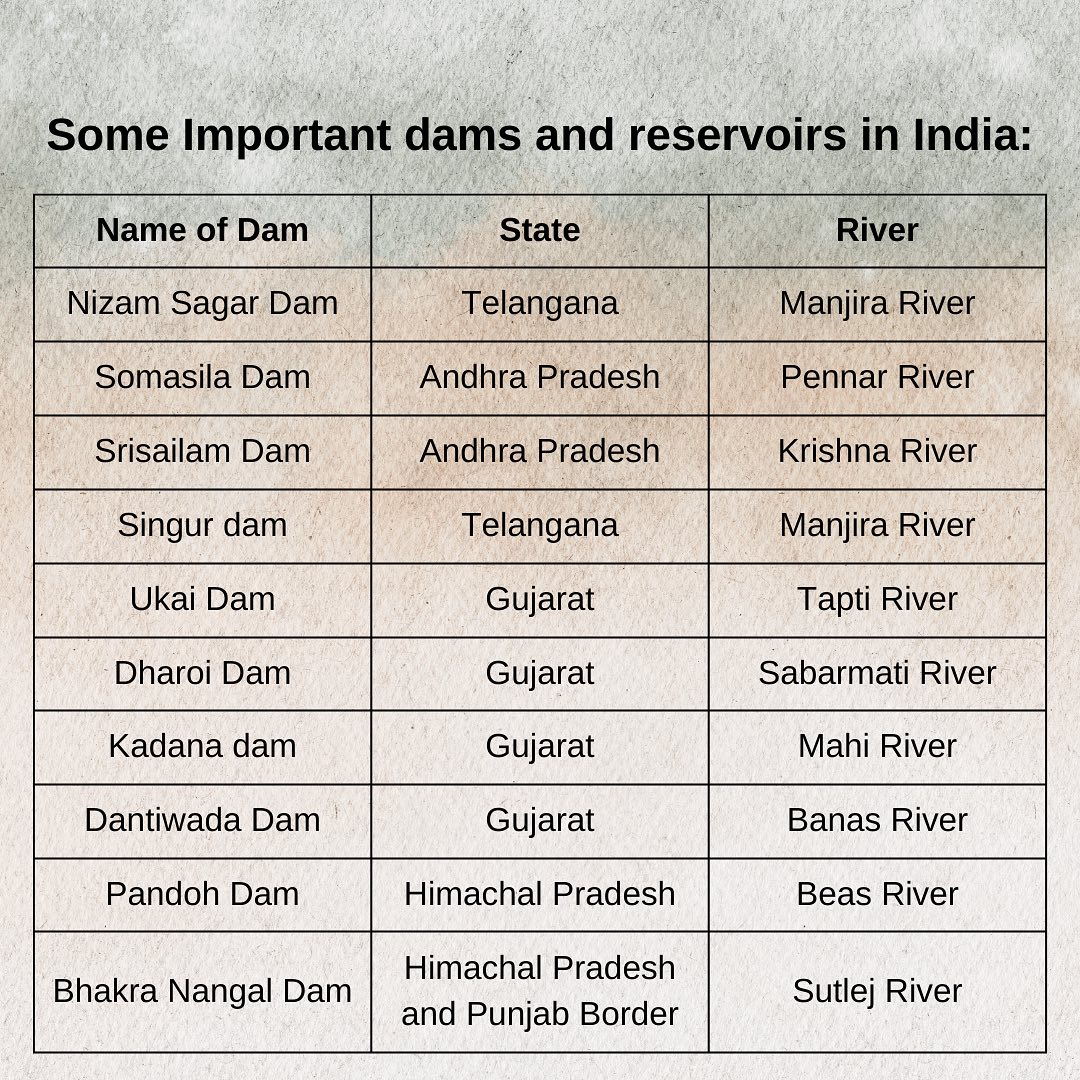 Some Important dams and reservoirs in India:

| Name of Dam | State | River |
|---|---|---|
| Nizam Sagar Dam | Telangana | Manjira River |
| Somasila Dam | Andhra Pradesh | Pennar River |
| Srisailam Dam | Andhra Pradesh | Krishna River |
| Singur dam | Telangana | Manjira River |
| Ukai Dam | Gujarat | Tapti River |
| Dharoi Dam | Gujarat | Sabarmati River |
| Kadana dam | Gujarat | Mahi River |
| Dantiwada Dam | Gujarat | Banas River |
| Pandoh Dam | Himachal Pradesh | Beas River |
| Bhakra Nangal Dam | Himachal Pradesh and Punjab Border | Sutlej River |